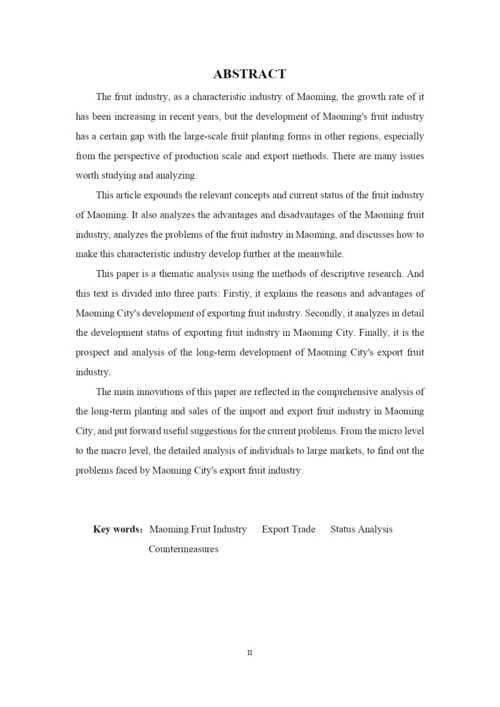 ABSTRACT

The fruit industry, as a characteristic industry of Maoming, the growth rate of it has been increasing in recent years, but the development of Maoming's fruit industry has a certain gap with the large-scale fruit planting forms in other regions, especially from the perspective of production scale and export methods. There are many issues worth studying and analyzing.

This article expounds the relevant concepts and current status of the fruit industry of Maoming. It also analyzes the advantages and disadvantages of the Maoming fruit industry, analyzes the problems of the fruit industry in Maoming, and discusses how to make this characteristic industry develop further at the meanwhile.

This paper is a thematic analysis using the methods of descriptive research. And this text is divided into three parts: Firstiy, it explains the reasons and advantages of Maoming City's development of exporting fruit industry. Secondly, it analyzes in detail the development status of exporting fruit industry in Maoming City. Finally, it is the prospect and analysis of the long-term development of Maoming City's export fruit industry.

The main innovations of this paper are reflected in the comprehensive analysis of the long-term planting and sales of the import and export fruit industry in Maoming City, and put forward useful suggestions for the current problems. From the micro level to the macro level, the detailed analysis of individuals to large markets, to find out the problems faced by Maoming City's export fruit industry.

Key words: Maoming Fruit Industry Export Trade Status Analysis Countermeasures

II